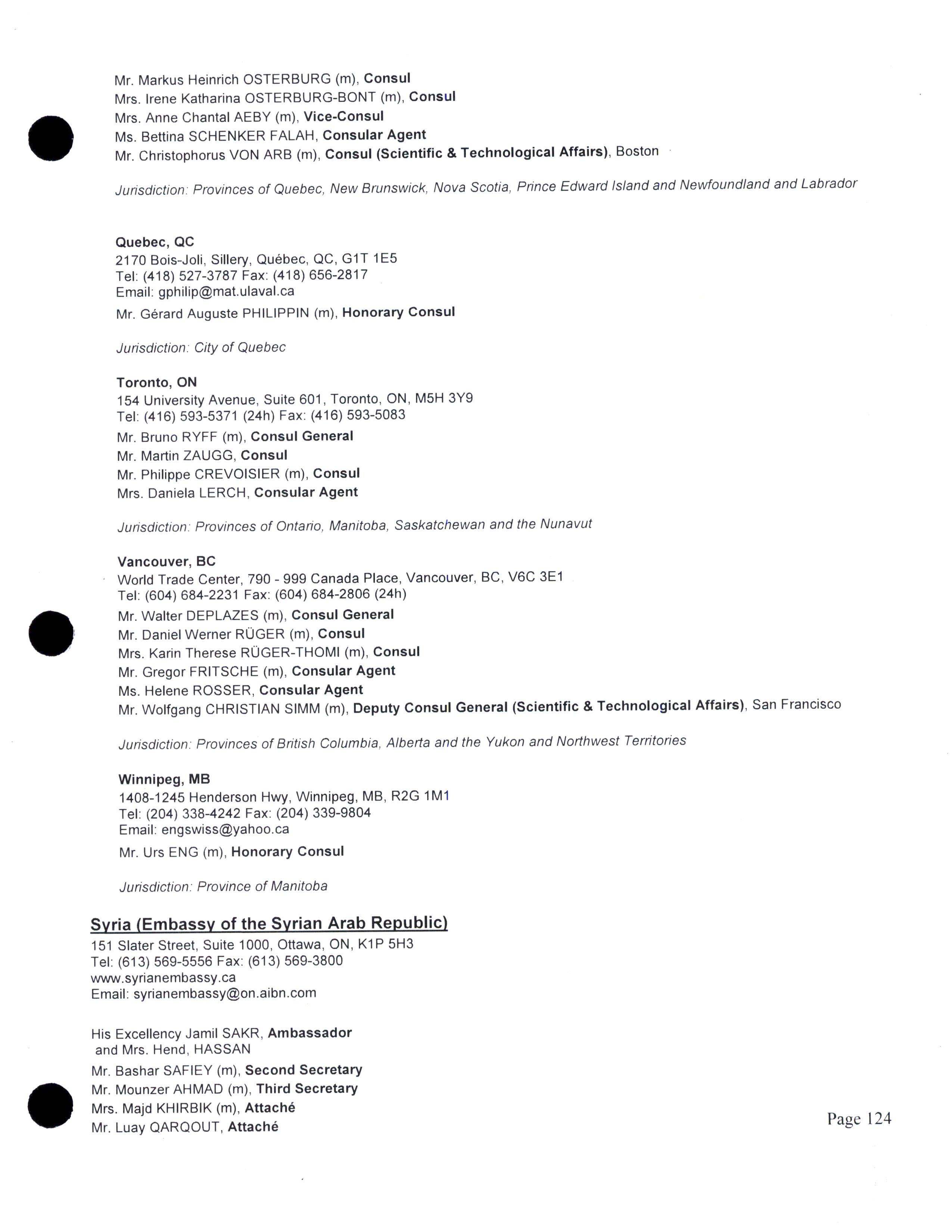 Mr. Markus Heinrich OSTERBURG (m), Consul
Mrs. Irene Katharina OSTERBURG-BONT (m), Consul
Mrs. Anne Chantal AEBY (m), Vice-Consul
Ms. Bettina SCHENKER FALAH, Consular Agent
Mr. Christophorus VON ARB (m), Consul (Scientific & Technological Affairs), Boston

Jurisdiction: Provinces of Quebec, New Brunswick, Nova Scotia, Prince Edward Island and Newfoundland and Labrador

Quebec, QC
2170 Bois-Joli, Sillery, Québec, QC, G1T 1E5
Tel: (418) 527-3787 Fax: (418) 656-2817
Email: gphilip@mat.ulaval.ca
Mr. Gérard Auguste PHILIPPIN (m), Honorary Consul

Jurisdiction: City of Quebec

Toronto, ON
154 University Avenue, Suite 601, Toronto, ON, M5H 3Y9
Tel: (416) 593-5371 (24h) Fax: (416) 593-5083
Mr. Bruno RYFF (m), Consul General
Mr. Martin ZAUGG, Consul
Mr. Philippe CREVOISIER (m), Consul
Mrs. Daniela LERCH, Consular Agent

Jurisdiction: Provinces of Ontario, Manitoba, Saskatchewan and the Nunavut

Vancouver, BC
World Trade Center, 790 - 999 Canada Place, Vancouver, BC, V6C 3E1
Tel: (604) 684-2231 Fax: (604) 684-2806 (24h)
Mr. Walter DEPLAZES (m), Consul General
Mr. Daniel Werner RÜGER (m), Consul
Mrs. Karin Therese RÜGER-THOMI (m), Consul
Mr. Gregor FRITSCHE (m), Consular Agent
Ms. Helene ROSSER, Consular Agent
Mr. Wolfgang CHRISTIAN SIMM (m), Deputy Consul General (Scientific & Technological Affairs), San Francisco

Jurisdiction: Provinces of British Columbia, Alberta and the Yukon and Northwest Territories

Winnipeg, MB
1408-1245 Henderson Hwy, Winnipeg, MB, R2G 1M1
Tel: (204) 338-4242 Fax: (204) 339-9804
Email: engswiss@yahoo.ca
Mr. Urs ENG (m), Honorary Consul

Jurisdiction: Province of Manitoba

Syria (Embassy of the Syrian Arab Republic)
151 Slater Street, Suite 1000, Ottawa, ON, K1P 5H3
Tel: (613) 569-5556 Fax: (613) 569-3800
www.syrianembassy.ca
Email: syrianembassy@on.aibn.com

His Excellency Jamil SAKR, Ambassador
and Mrs. Hend, HASSAN
Mr. Bashar SAFIEY (m), Second Secretary
Mr. Mounzer AHMAD (m), Third Secretary
Mrs. Majd KHIRBIK (m), Attaché
Mr. Luay QARQOUT, Attaché

Page 124